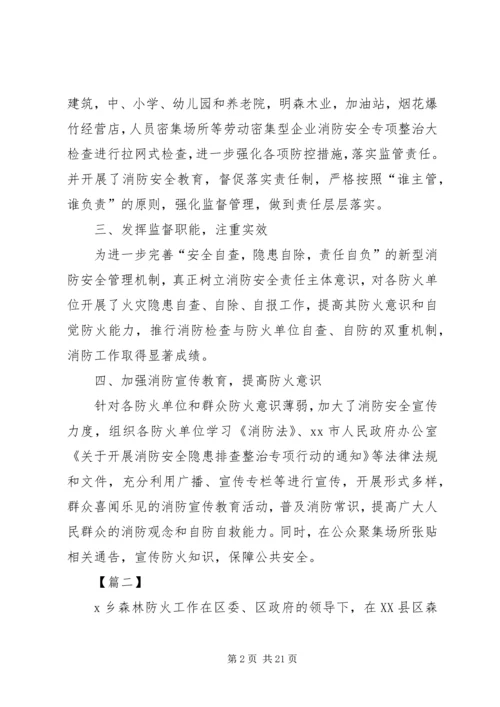 建筑，中、小学、幼儿园和养老院，明森木业，加油站，烟花爆竹经营店，人员密集场所等劳动密集型企业消防安全专项整治大检查进行拉网式检查，进一步强化各项防控措施，落实监管责任。并开展了消防安全教育，督促落实责任制，严格按照“谁主管，谁负责”的原则，强化监督管理，做到责任层层落实。

三、发挥监督职能，注重实效

为进一步完善“安全自查，隐患自除，责任自负”的新型消防安全管理机制，真正树立消防安全责任主体意识，对各防火单位开展了火灾隐患自查、自除、自报工作，提高其防火意识和自觉防火能力，推行消防检查与防火单位自查、自防的双重机制，消防工作取得显著成绩。

四、加强消防宣传教育，提高防火意识

针对各防火单位和群众防火意识薄弱，加大了消防安全宣传力度，组织各防火单位学习《消防法》、xx 市人民政府办公室《关于开展消防安全隐患排查整治专项行动的通知》等法律法规和文件，充分利用广播、宣传专栏等进行宣传，开展形式多样，群众喜闻乐见的消防宣传教育活动，普及消防常识，提高广大人民群众的消防观念和自防自救能力。同时，在公众聚集场所张贴相关通告，宣传防火知识，保障公共安全。

【篇二】

x 乡森林防火工作在区委、区政府的领导下，在 XX 县区森

第 2 页 共 21 页